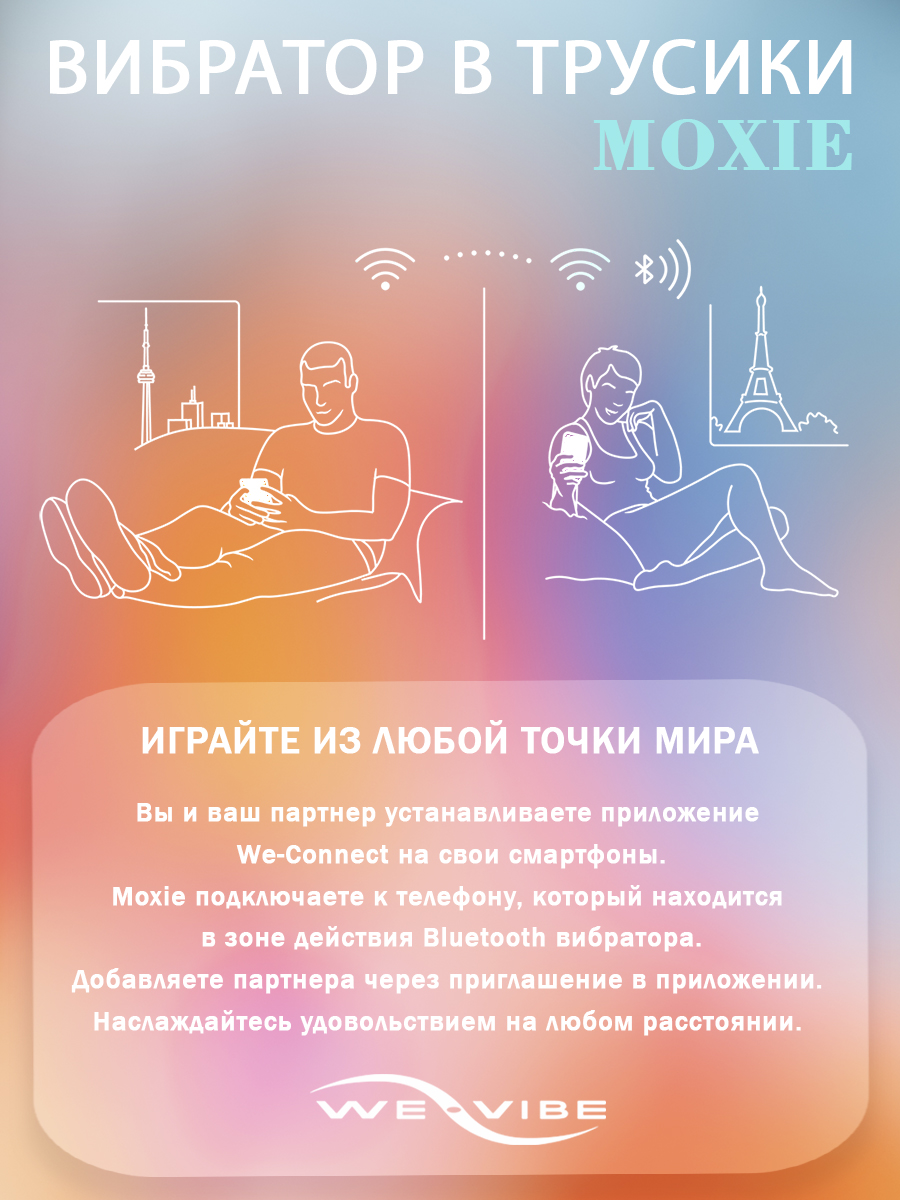 ВИБРАТОР В ТРУСИКИ
MOXIE

ИГРАЙТЕ ИЗ ЛЮБОЙ ТОЧКИ МИРА

Вы и ваш партнер устанавливаете приложение We-Connect на свои смартфоны. Moxie подключаете к телефону, который находится в зоне действия Bluetooth вибратора. Добавляете партнера через приглашение в приложении. Наслаждайтесь удовольствием на любом расстоянии.

WE-VIBE